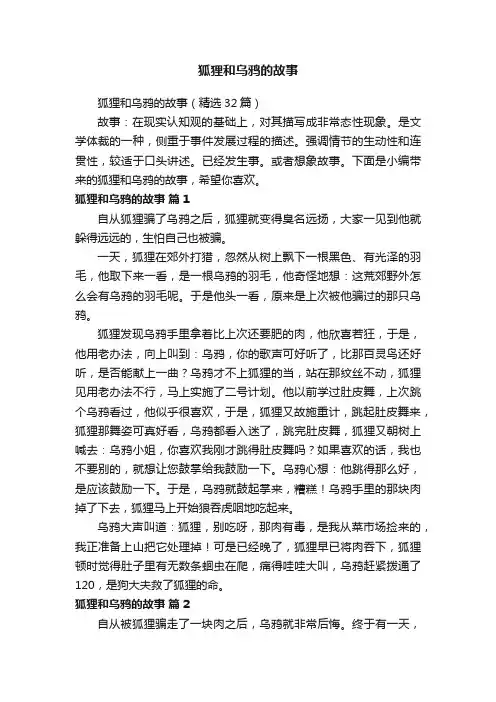 狐狸和乌鸦的故事

狐狸和乌鸦的故事（精选32篇）

故事：在现实认知观的基础上，对其描写成非常态性现象。是文学体裁的一种，侧重于事件发展过程的描述。强调情节的生动性和连贯性，较适于口头讲述。已经发生事。或者想象故事。下面是小编带来的狐狸和乌鸦的故事，希望你喜欢。

狐狸和乌鸦的故事 篇1

自从狐狸骗了乌鸦之后，狐狸就变得臭名远扬，大家一见到他就躲得远远的，生怕自己也被骗。

一天，狐狸在郊外打猎，忽然从树上飘下一根黑色、有光泽的羽毛，他取下来一看，是一根乌鸦的羽毛，他奇怪地想：这荒郊野外怎么会有乌鸦的羽毛呢。于是他头一看，原来是上次被他骗过的那只乌鸦。

狐狸发现乌鸦手里拿着比上次还要肥的肉，他欣喜若狂，于是，他用老办法，向上叫到：乌鸦，你的歌声可好听了，比那百灵鸟还好听，是否能献上一曲？乌鸦才不上狐狸的当，站在那纹丝不动，狐狸见用老办法不行，马上实施了二号计划。他以前学过肚皮舞，上次跳个乌鸦看过，他似乎很喜欢，于是，狐狸又故施重计，跳起肚皮舞来，狐狸那舞姿可真好看，乌鸦都看入迷了，跳完肚皮舞，狐狸又朝树上喊去：乌鸦小姐，你喜欢我刚才跳得肚皮舞吗？如果喜欢的话，我也不要别的，就想让您鼓掌给我鼓励一下。乌鸦心想：他跳得那么好，是应该鼓励一下。于是，乌鸦就鼓起掌来，糟糕！乌鸦手里的那块肉掉了下去，狐狸马上开始狼吞虎咽地吃起来。

乌鸦大声叫道：狐狸，别吃呀，那肉有毒，是我从菜市场捡来的，我正准备上山把它处理掉！可是已经晚了，狐狸早已将肉吞下，狐狸顿时觉得肚子里有无数条蛔虫在爬，痛得哇哇大叫，乌鸦赶紧拨通了120，是狗大夫救了狐狸的命。

狐狸和乌鸦的故事 篇2

自从被狐狸骗走了一块肉之后，乌鸦就非常后悔。终于有一天，